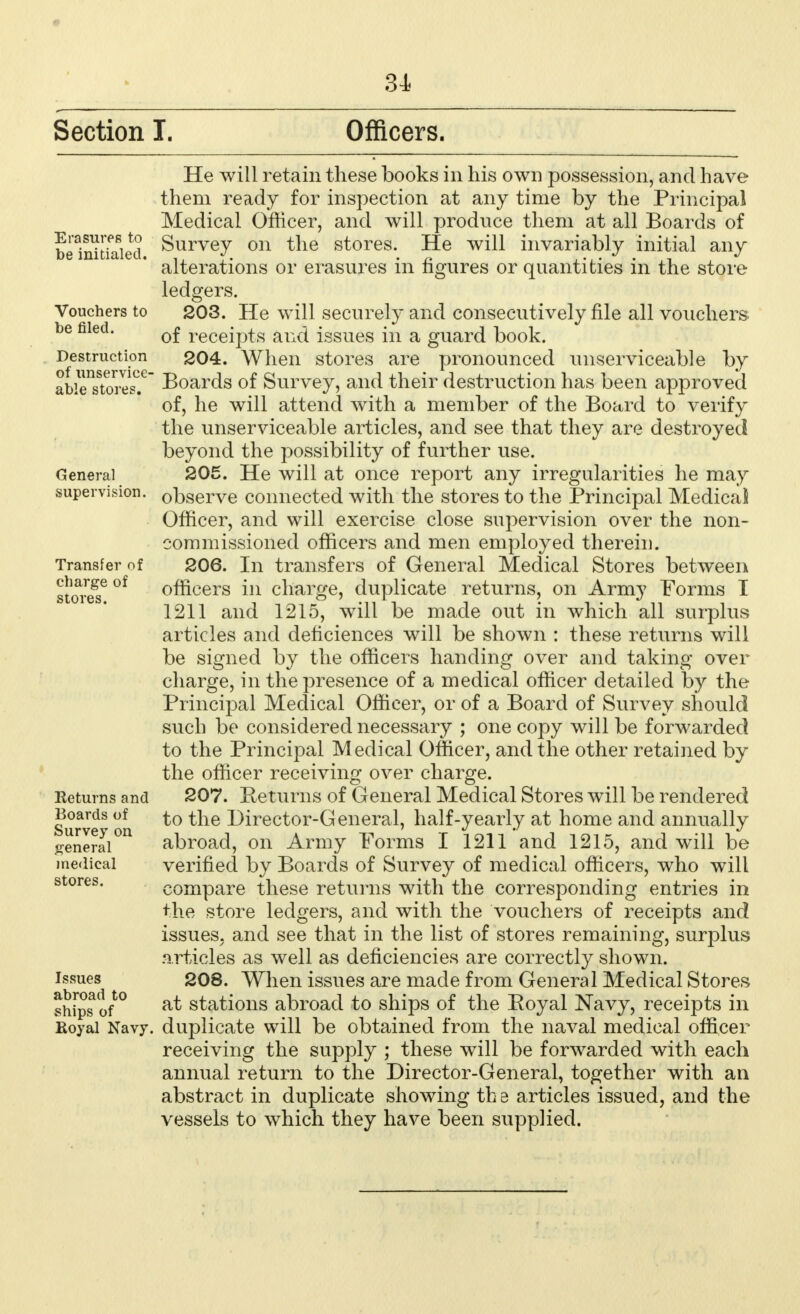 34

Section I. Officers.

He will retain these books in his own possession, and have them ready for inspection at any time by the Principal Medical Officer, and will produce them at all Boards of Survey on the stores. He will invariably initial any alterations or erasures in figures or quantities in the store ledgers.

Erasures to be initialed.

Vouchers to be filed.

203. He will securely and consecutively file all vouchers of receipts and issues in a guard book.

Destruction of unserviceable stores.

204. When stores are pronounced unserviceable by Boards of Survey, and their destruction has been approved of, he will attend with a member of the Board to verify the unserviceable articles, and see that they are destroyed beyond the possibility of further use.

General supervision.

205. He will at once report any irregularities he may observe connected with the stores to the Principal Medical Officer, and will exercise close supervision over the non-commissioned officers and men employed therein.

Transfer of charge of stores.

206. In transfers of General Medical Stores between officers in charge, duplicate returns, on Army Forms I 1211 and 1215, will be made out in which all surplus articles and deficiences will be shown : these returns will be signed by the officers handing over and taking over charge, in the presence of a medical officer detailed by the Principal Medical Officer, or of a Board of Survey should such be considered necessary ; one copy will be forwarded to the Principal Medical Officer, and the other retained by the officer receiving over charge.

Returns and Boards of Survey on general medical stores.

207. Returns of General Medical Stores will be rendered to the Director-General, half-yearly at home and annually abroad, on Army Forms I 1211 and 1215, and will be verified by Boards of Survey of medical officers, who will compare these returns with the corresponding entries in the store ledgers, and with the vouchers of receipts and issues, and see that in the list of stores remaining, surplus articles as well as deficiencies are correctly shown.

Issues abroad to ships of Royal Navy.

208. When issues are made from General Medical Stores at stations abroad to ships of the Royal Navy, receipts in duplicate will be obtained from the naval medical officer receiving the supply ; these will be forwarded with each annual return to the Director-General, together with an abstract in duplicate showing the articles issued, and the vessels to which they have been supplied.